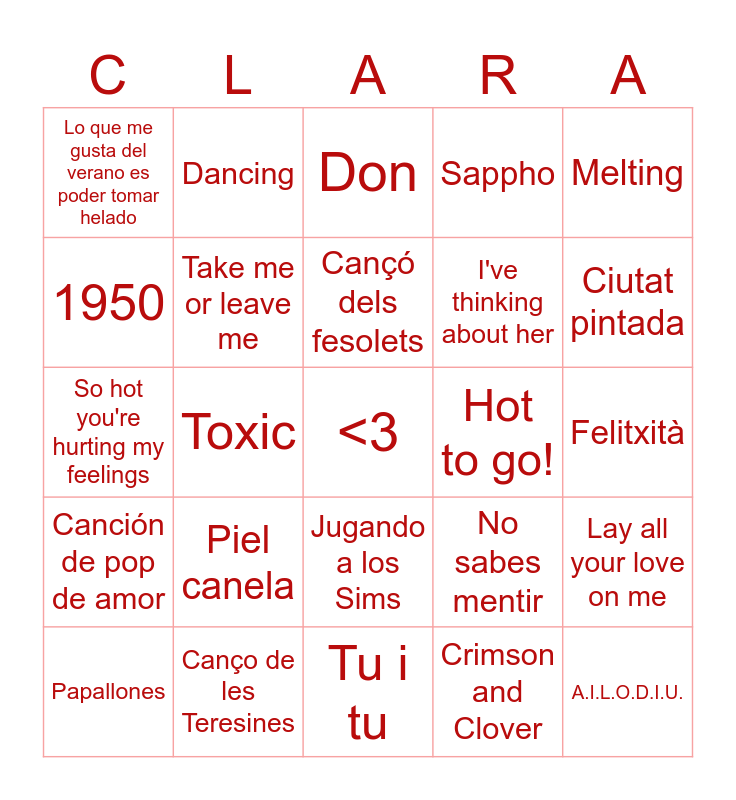 | C | L | A | R | A |
|---|---|---|---|---|
| Lo que me gusta del verano es poder tomar helado | Dancing | Don | Sappho | Melting |
| 1950 | Take me or leave me | Cançó dels fesolets | I've thinking about her | Ciutat pintada |
| So hot you're hurting my feelings | Toxic | <3 | Hot to go! | Felitxità |
| Canción de pop de amor | Piel canela | Jugando a los Sims | No sabes mentir | Lay all your love on me |
| Papallones | Canço de les Teresines | Tu i tu | Crimson and Clover | A.I.L.O.D.I.U. |